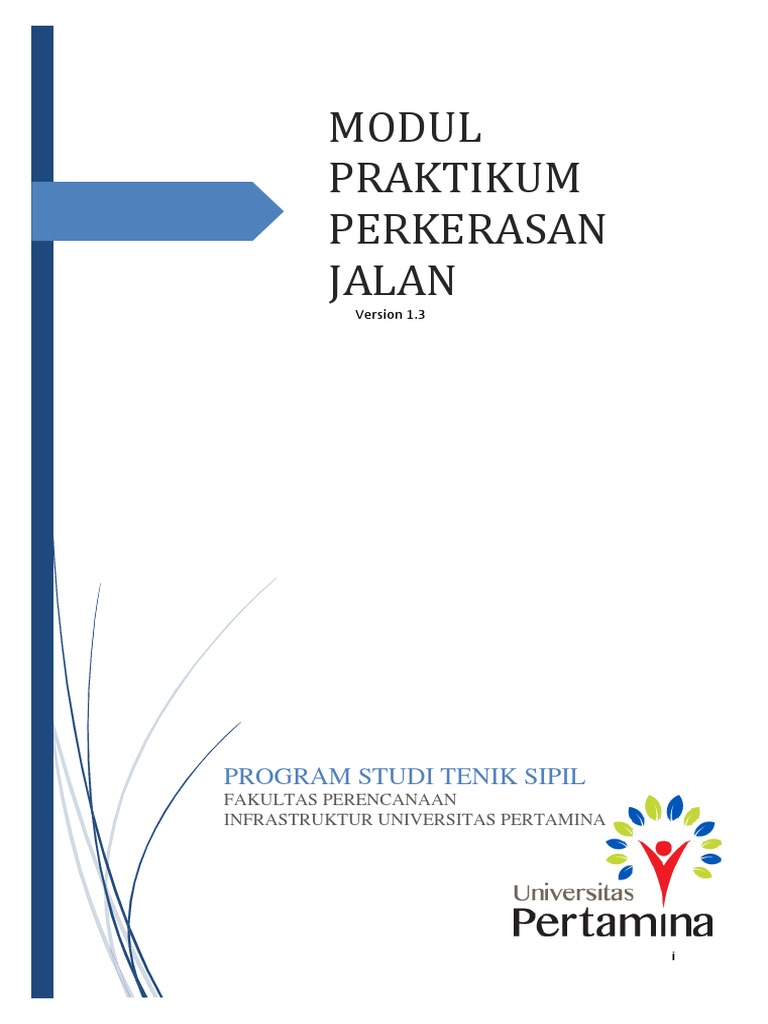 MODUL PRAKTIKUM PERKERASAN JALAN

Version 1.3

PROGRAM STUDI TENIK SIPIL

FAKULTAS PERENCANAAN INFRASTRUKTUR UNIVERSITAS PERTAMINA

Universitas Pertamina

i